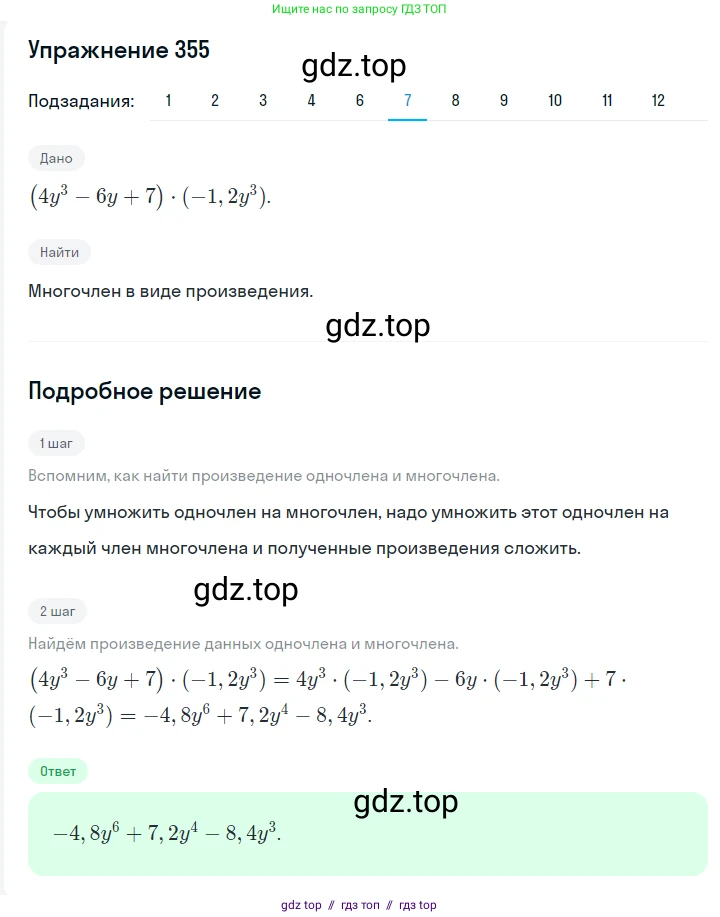 Ищите нас по запросу ГДЗ ТОП

Упражнение 355

gdz.top

Подзадания: 1 2 3 4 6 7 8 9 10 11 12

Дано

$(4y^3 - 6y + 7) \cdot (-1,2y^3)$.

Найти

Многочлен в виде произведения.

gdz.top

Подробное решение

1 шаг

Вспомним, как найти произведение одночлена и многочлена.

Чтобы умножить одночлен на многочлен, надо умножить этот одночлен на каждый член многочлена и полученные произведения сложить.

gdz.top

2 шаг

Найдём произведение данных одночлена и многочлена.

$(4y^3 - 6y + 7) \cdot (-1,2y^3) = 4y^3 \cdot (-1,2y^3) - 6y \cdot (-1,2y^3) + 7 \cdot (-1,2y^3) = -4,8y^6 + 7,2y^4 - 8,4y^3$.

Ответ

gdz.top

$-4,8y^6 + 7,2y^4 - 8,4y^3$.

gdz top // гдз топ // гдз top